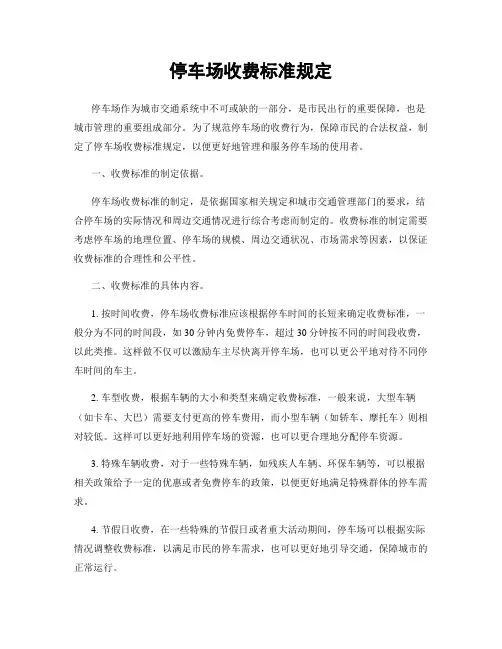 停车场收费标准规定

停车场作为城市交通系统中不可或缺的一部分，是市民出行的重要保障，也是城市管理的重要组成部分。为了规范停车场的收费行为，保障市民的合法权益，制定了停车场收费标准规定，以便更好地管理和服务停车场的使用者。

一、收费标准的制定依据。

停车场收费标准的制定，是依据国家相关规定和城市交通管理部门的要求，结合停车场的实际情况和周边交通情况进行综合考虑而制定的。收费标准的制定需要考虑停车场的地理位置、停车场的规模、周边交通状况、市场需求等因素，以保证收费标准的合理性和公平性。

二、收费标准的具体内容。

1. 按时间收费，停车场收费标准应该根据停车时间的长短来确定收费标准，一般分为不同的时间段，如 30 分钟内免费停车，超过 30 分钟按不同的时间段收费，以此类推。这样做不仅可以激励车主尽快离开停车场，也可以更公平地对待不同停车时间的车主。

2. 车型收费，根据车辆的大小和类型来确定收费标准，一般来说，大型车辆（如卡车、大巴）需要支付更高的停车费用，而小型车辆（如轿车、摩托车）则相对较低。这样可以更好地利用停车场的资源，也可以更合理地分配停车资源。

3. 特殊车辆收费，对于一些特殊车辆，如残疾人车辆、环保车辆等，可以根据相关政策给予一定的优惠或者免费停车的政策，以便更好地满足特殊群体的停车需求。

4. 节假日收费，在一些特殊的节假日或者重大活动期间，停车场可以根据实际情况调整收费标准，以满足市民的停车需求，也可以更好地引导交通，保障城市的正常运行。